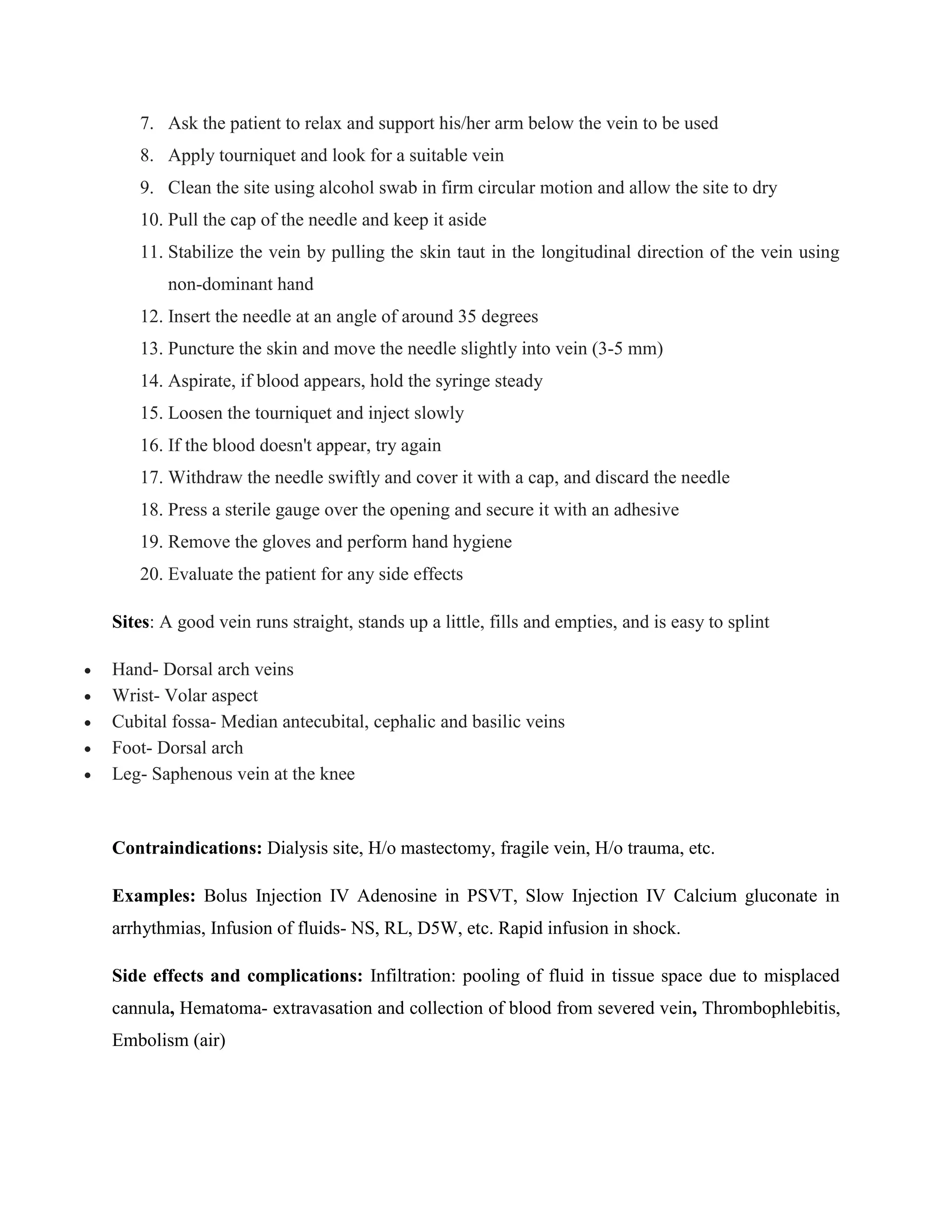 7. Ask the patient to relax and support his/her arm below the vein to be used
8. Apply tourniquet and look for a suitable vein
9. Clean the site using alcohol swab in firm circular motion and allow the site to dry
10. Pull the cap of the needle and keep it aside
11. Stabilize the vein by pulling the skin taut in the longitudinal direction of the vein using non-dominant hand
12. Insert the needle at an angle of around 35 degrees
13. Puncture the skin and move the needle slightly into vein (3-5 mm)
14. Aspirate, if blood appears, hold the syringe steady
15. Loosen the tourniquet and inject slowly
16. If the blood doesn't appear, try again
17. Withdraw the needle swiftly and cover it with a cap, and discard the needle
18. Press a sterile gauge over the opening and secure it with an adhesive
19. Remove the gloves and perform hand hygiene
20. Evaluate the patient for any side effects

Sites: A good vein runs straight, stands up a little, fills and empties, and is easy to splint

• Hand- Dorsal arch veins
• Wrist- Volar aspect
• Cubital fossa- Median antecubital, cephalic and basilic veins
• Foot- Dorsal arch
• Leg- Saphenous vein at the knee

Contraindications: Dialysis site, H/o mastectomy, fragile vein, H/o trauma, etc.

Examples: Bolus Injection IV Adenosine in PSVT, Slow Injection IV Calcium gluconate in arrhythmias, Infusion of fluids- NS, RL, D5W, etc. Rapid infusion in shock.

Side effects and complications: Infiltration: pooling of fluid in tissue space due to misplaced cannula, Hematoma- extravasation and collection of blood from severed vein, Thrombophlebitis, Embolism (air)